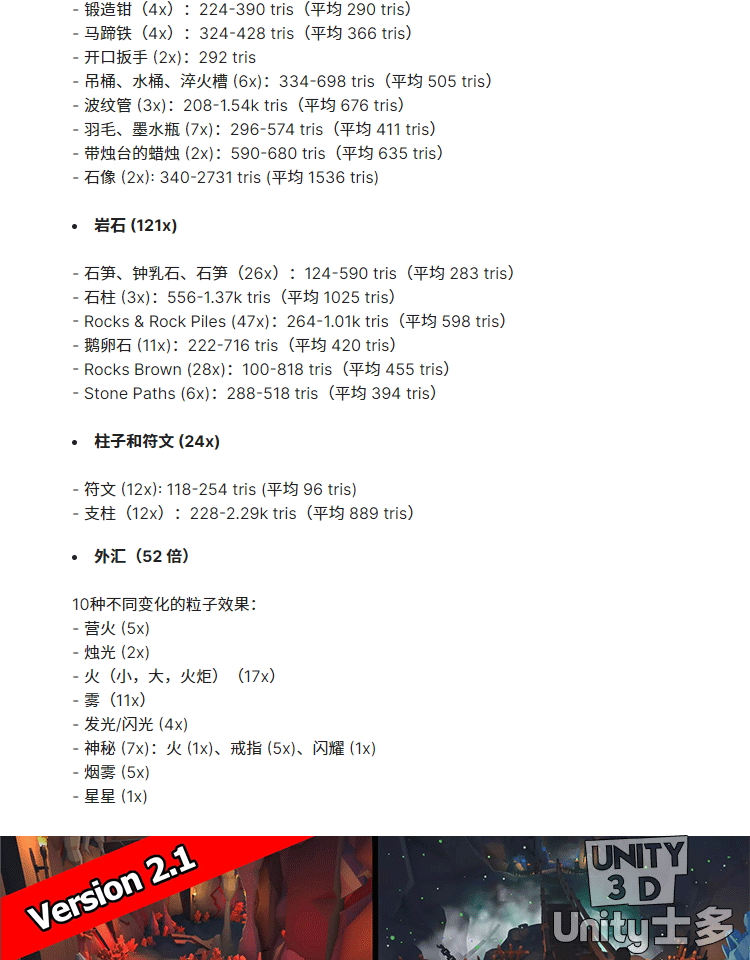 - 锻造钳（4x）：224-390 tris（平均290 tris）
- 马蹄铁（4x）：324-428 tris（平均366 tris）
- 开口扳手(2x)：292 tris
- 吊桶、水桶、淬火槽(6x)：334-698 tris（平均505 tris）
- 波纹管(3x)：208-1.54k tris（平均676 tris）
- 羽毛、墨水瓶(7x)：296-574 tris（平均411 tris）
- 带烛台的蜡烛(2x)：590-680 tris（平均635 tris）
- 石像(2x): 340-2731 tris (平均1536 tris)

• 岩石(121x)

- 石笋、钟乳石、石笋（26x）：124-590 tris（平均283 tris）
- 石柱(3x)：556-1.37k tris（平均1025 tris）
- Rocks & Rock Piles (47x)：264-1.01k tris（平均598 tris）
- 鹅卵石(11x)：222-716 tris（平均420 tris）
- Rocks Brown (28x)：100-818 tris（平均455 tris）
- Stone Paths (6x)：288-518 tris（平均394 tris）

• 柱子和符文(24x)

- 符文(12x): 118-254 tris (平均96 tris)
- 支柱（12x）：228-2.29k tris（平均889 tris）

• 外汇（52倍）

10种不同变化的粒子效果：
- 营火(5x)
- 烛光(2x)
- 火（小，大，火炬）（17x）
- 雾（11x）
- 发光/闪光(4x)
- 神秘(7x)：火(1x)、戒指(5x)、闪耀(1x)
- 烟雾(5x)
- 星星(1x)

Version 2.1

UNITY
3D
Unity士多